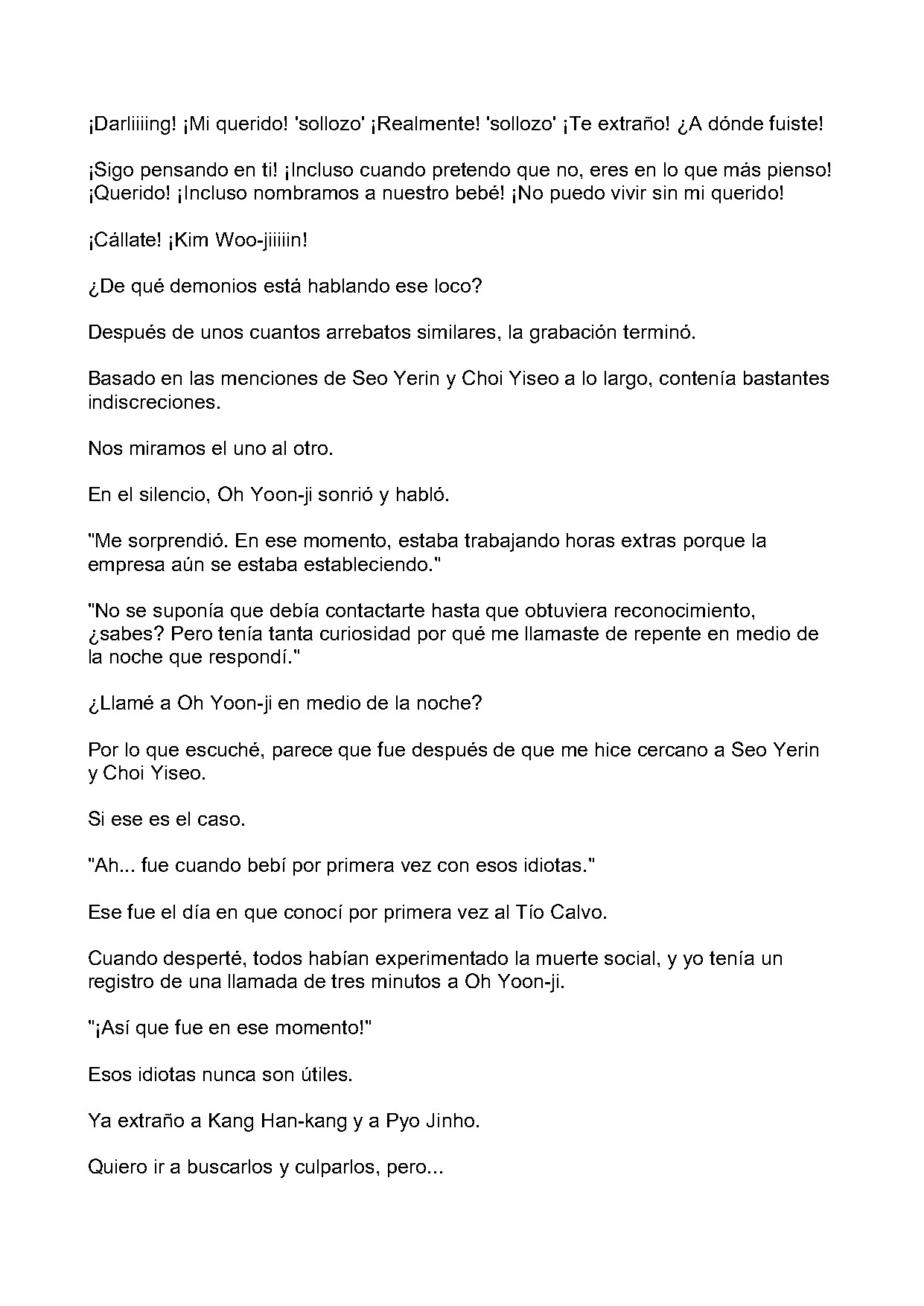 ¡Darliiiing! ¡Mi querido! 'sollozo' ¡Realmente! 'sollozo' ¡Te extraño! ¿A dónde fuiste!

¡Sigo pensando en ti! ¡Incluso cuando pretendo que no, eres en lo que más pienso! ¡Querido! ¡Incluso nombramos a nuestro bebé! ¡No puedo vivir sin mi querido!

¡Cállate! ¡Kim Woo-jiiiiin!

¿De qué demonios está hablando ese loco?

Después de unos cuantos arrebatos similares, la grabación terminó.

Basado en las menciones de Seo Yerin y Choi Yiseo a lo largo, contenía bastantes indiscreciones.

Nos miramos el uno al otro.

En el silencio, Oh Yoon-ji sonrió y habló.

"Me sorprendió. En ese momento, estaba trabajando horas extras porque la empresa aún se estaba estableciendo."

"No se suponía que debía contactarte hasta que obtuviera reconocimiento, ¿sabes? Pero tenía tanta curiosidad por qué me llamaste de repente en medio de la noche que respondí."

¿Llamé a Oh Yoon-ji en medio de la noche?

Por lo que escuché, parece que fue después de que me hice cercano a Seo Yerin y Choi Yiseo.

Si ese es el caso.

"Ah... fue cuando bebí por primera vez con esos idiotas."

Ese fue el día en que conocí por primera vez al Tío Calvo.

Cuando desperté, todos habían experimentado la muerte social, y yo tenía un registro de una llamada de tres minutos a Oh Yoon-ji.

"¡Así que fue en ese momento!"

Esos idiotas nunca son útiles.

Ya extraño a Kang Han-kang y a Pyo Jinho.

Quiero ir a buscarlos y culparlos, pero...